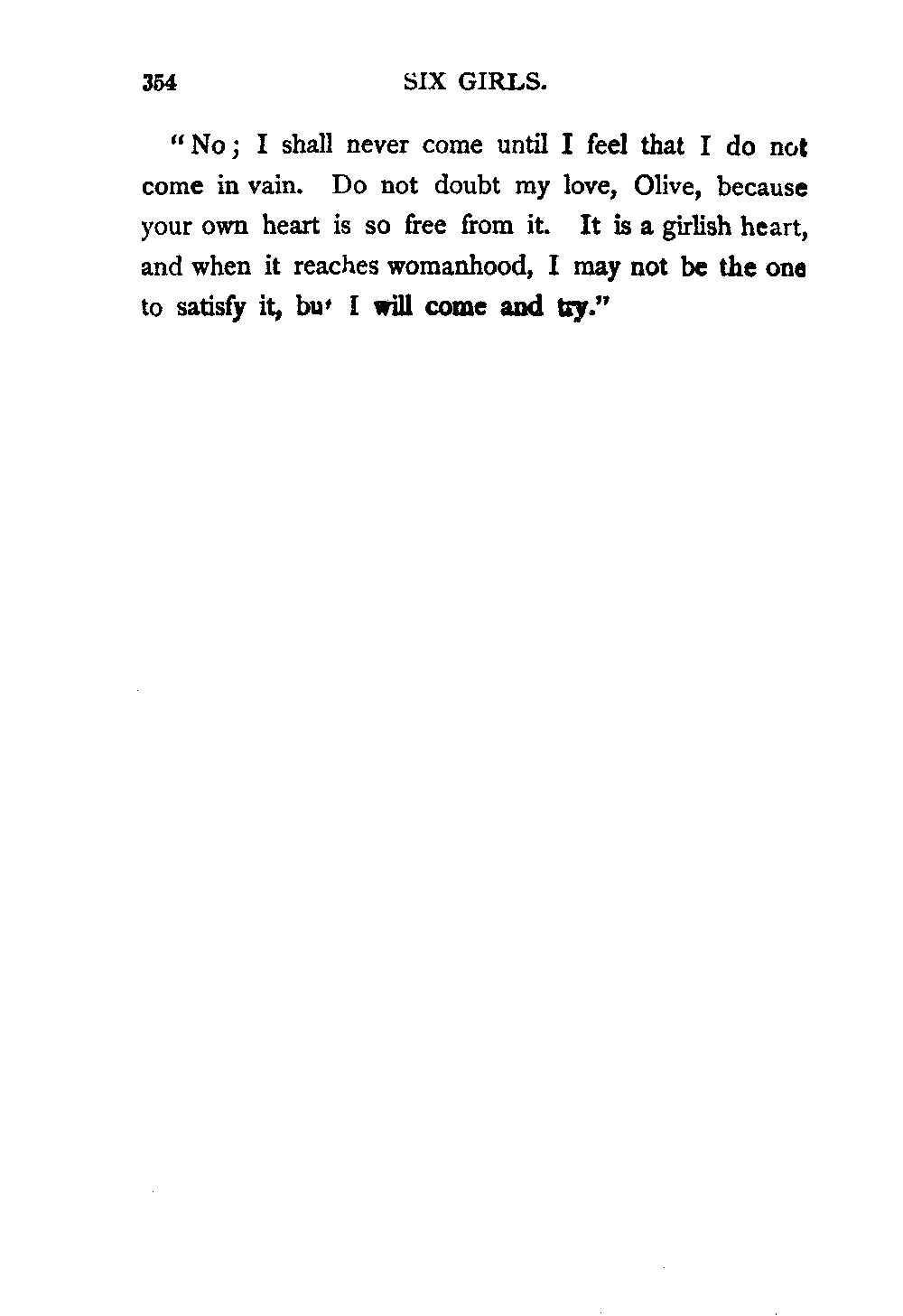 354 SIX GIRLS.

"No; I shall never come until I feel that I do not come in vain. Do not doubt my love, Olive, because your own heart is so free from it. It is a girlish heart, and when it reaches womanhood, I may not be the one to satisfy it, bu' I will come and try."